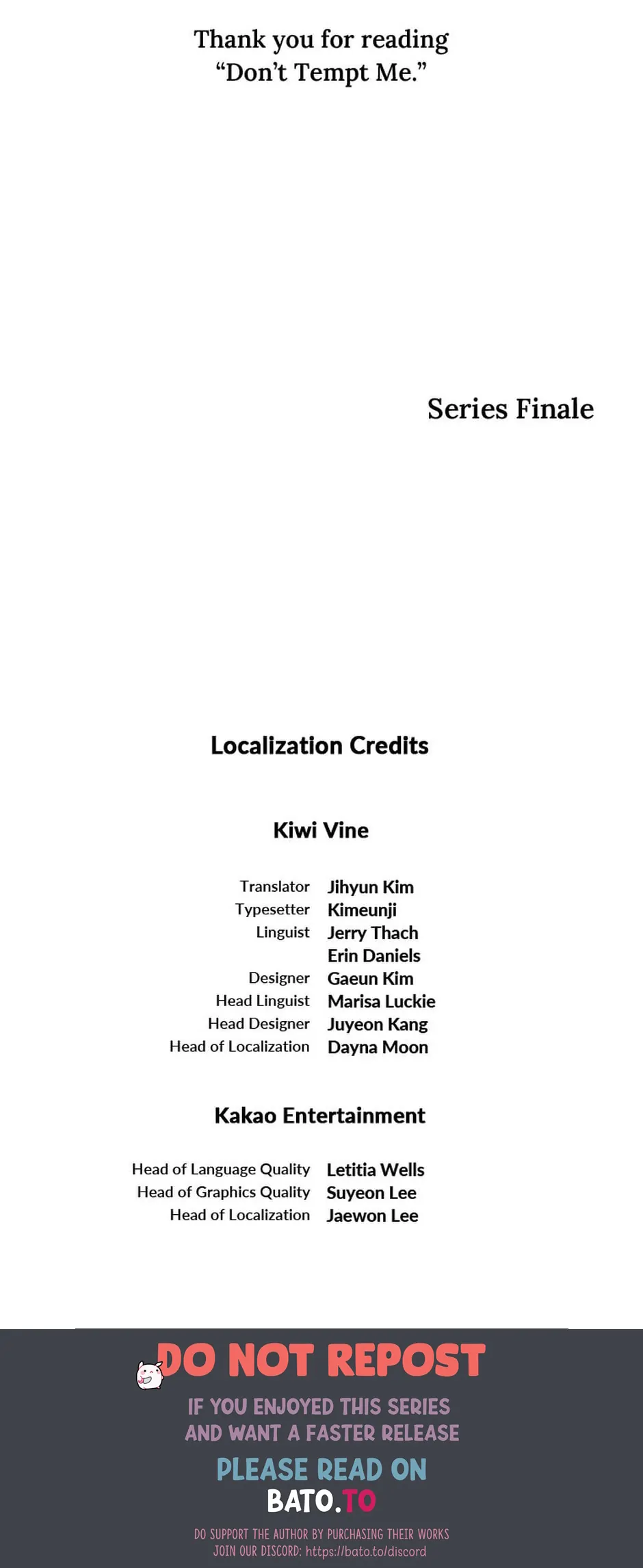 Thank you for reading
"Don't Tempt Me."

Series Finale

Localization Credits

Kiwi Vine

Translator Jihyun Kim
Typesetter Kimeunji
Linguist Jerry Thach
Erin Daniels
Designer Gaeun Kim
Head Linguist Marisa Luckie
Head Designer Juyeon Kang
Head of Localization Dayna Moon

Kakao Entertainment

Head of Language Quality Letitia Wells
Head of Graphics Quality Suyeon Lee
Head of Localization Jaewon Lee

DO NOT REPOST

IF YOU ENJOYED THIS SERIES
AND WANT A FASTER RELEASE

PLEASE READ ON
BATO.TO

DO SUPPORT THE AUTHOR BY PURCHASING THEIR WORKS
JOIN OUR DISCORD: https://bato.to/discord